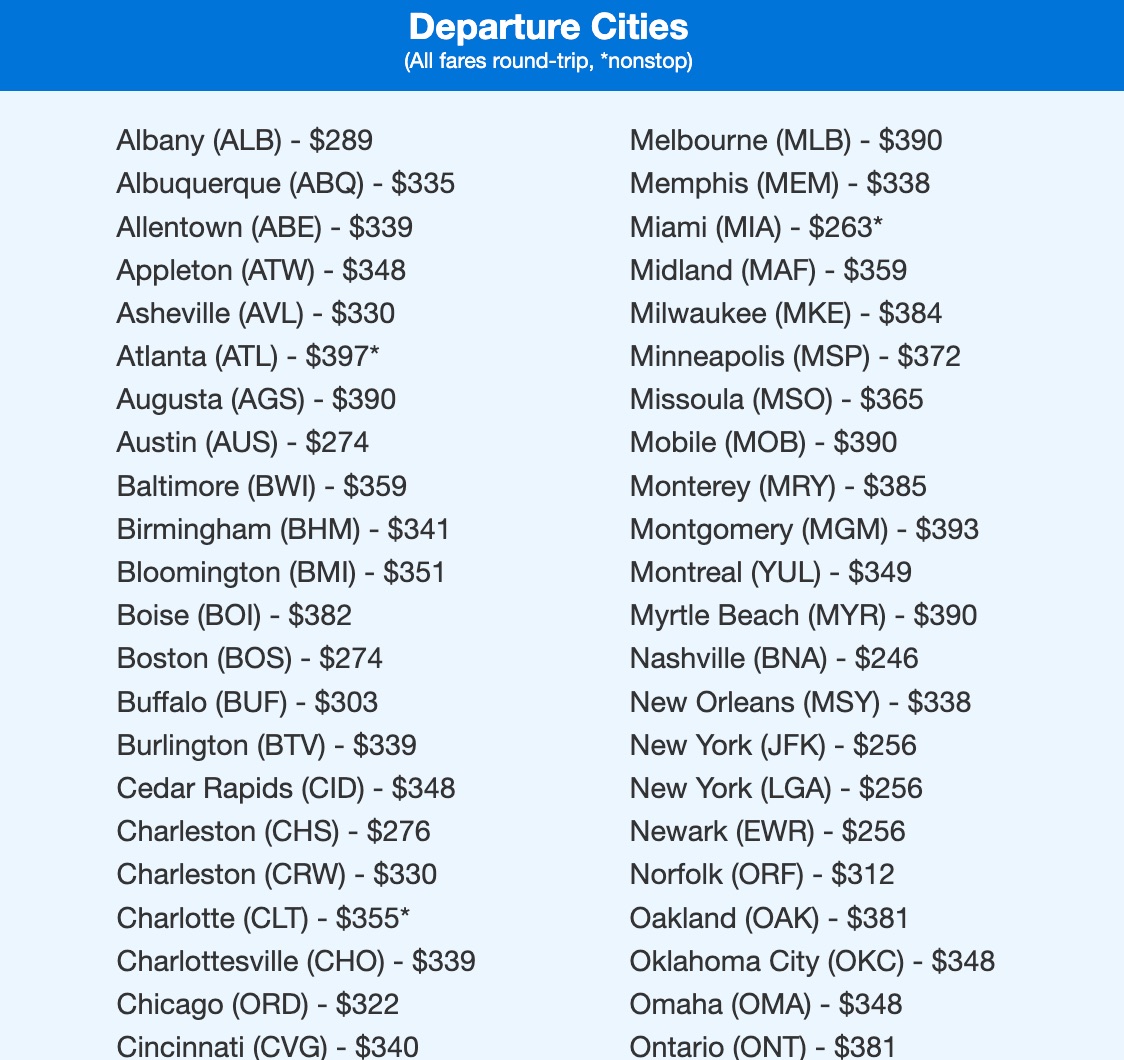 Departure Cities
(All fares round-trip, *nonstop)

Albany (ALB) - \$289
Albuquerque (ABQ) - \$335
Allentown (ABE) - \$339
Appleton (ATW) - \$348
Asheville (AVL) - \$330
Atlanta (ATL) - \$397*
Augusta (AGS) - \$390
Austin (AUS) - \$274
Baltimore (BWI) - \$359
Birmingham (BHM) - \$341
Bloomington (BMI) - \$351
Boise (BOI) - \$382
Boston (BOS) - \$274
Buffalo (BUF) - \$303
Burlington (BTV) - \$339
Cedar Rapids (CID) - \$348
Charleston (CHS) - \$276
Charleston (CRW) - \$330
Charlotte (CLT) - \$355*
Charlottesville (CHO) - \$339
Chicago (ORD) - \$322
Cincinnati (CVG) - \$340

Melbourne (MLB) - \$390
Memphis (MEM) - \$338
Miami (MIA) - \$263*
Midland (MAF) - \$359
Milwaukee (MKE) - \$384
Minneapolis (MSP) - \$372
Missoula (MSO) - \$365
Mobile (MOB) - \$390
Monterey (MRY) - \$385
Montgomery (MGM) - \$393
Montreal (YUL) - \$349
Myrtle Beach (MYR) - \$390
Nashville (BNA) - \$246
New Orleans (MSY) - \$338
New York (JFK) - \$256
New York (LGA) - \$256
Newark (EWR) - \$256
Norfolk (ORF) - \$312
Oakland (OAK) - \$381
Oklahoma City (OKC) - \$348
Omaha (OMA) - \$348
Ontario (ONT) - \$381